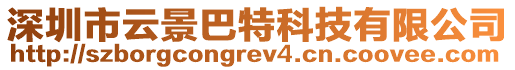 深圳市云景巴特科技有限公司
http://szborgcongrev4.cn.coovee.com